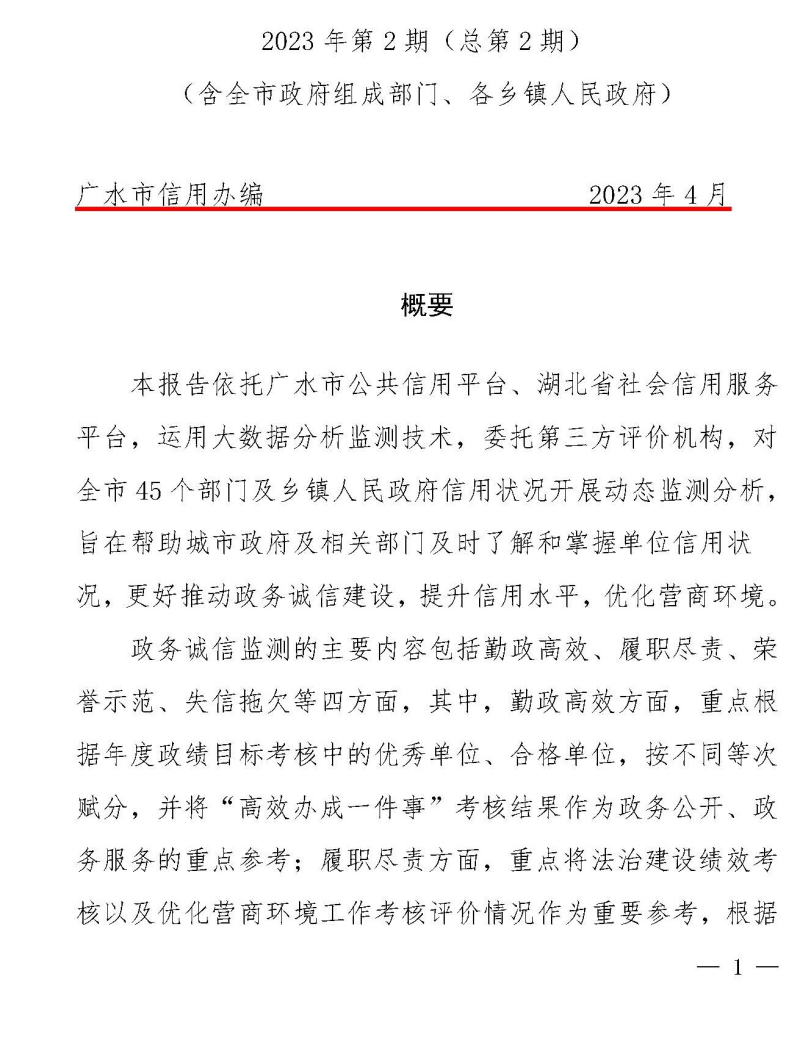 2023 年第 2 期（总第 2 期）

（含全市政府组成部门、各乡镇人民政府）

广水市信用办编　　　　　　　　2023 年 4 月

概要

本报告依托广水市公共信用平台、湖北省社会信用服务平台，运用大数据分析监测技术，委托第三方评价机构，对全市 45 个部门及乡镇人民政府信用状况开展动态监测分析，旨在帮助城市政府及相关部门及时了解和掌握单位信用状况，更好推动政务诚信建设，提升信用水平，优化营商环境。

政务诚信监测的主要内容包括勤政高效、履职尽责、荣誉示范、失信拖欠等四方面，其中，勤政高效方面，重点根据年度政绩目标考核中的优秀单位、合格单位，按不同等次赋分，并将“高效办成一件事”考核结果作为政务公开、政务服务的重点参考；履职尽责方面，重点将法治建设绩效考核以及优化营商环境工作考核评价情况作为重要参考，根据

— 1 —